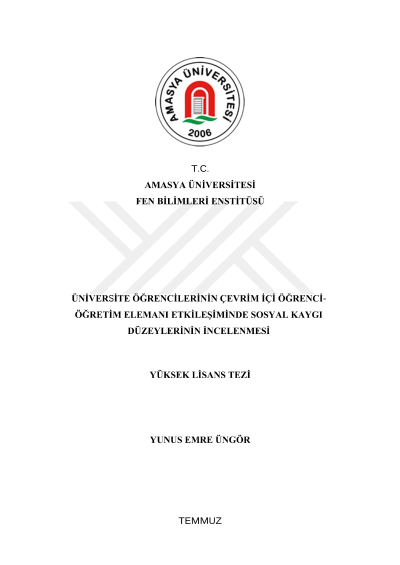 AMASYA ÜNİVERSİTESİ
2006

T.C.
AMASYA ÜNİVERSİTESİ
FEN BİLİMLERİ ENSTİTÜSÜ

ÜNİVERSİTE ÖĞRENCİLERİNİN ÇEVRİM İÇİ ÖĞRENCİ-ÖĞRETİM ELEMANI ETKİLEŞİMİNDE SOSYAL KAYGI DÜZEYLERİNİN İNCELENMESİ

YÜKSEK LİSANS TEZİ

YUNUS EMRE ÜNGÖR

TEMMUZ